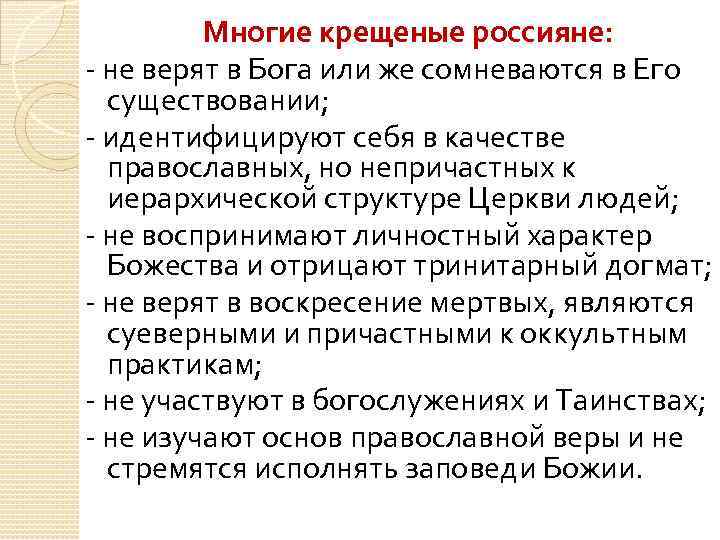 Многие крещеные россияне:

- не верят в Бога или же сомневаются в Его существовании;

- идентифицируют себя в качестве православных, но непричастных к иерархической структуре Церкви людей;

- не воспринимают личностный характер Божества и отрицают тринитарный догмат;

- не верят в воскресение мертвых, являются суеверными и причастными к оккультным практикам;

- не участвуют в богослужениях и Таинствах;

- не изучают основ православной веры и не стремятся исполнять заповеди Божии.